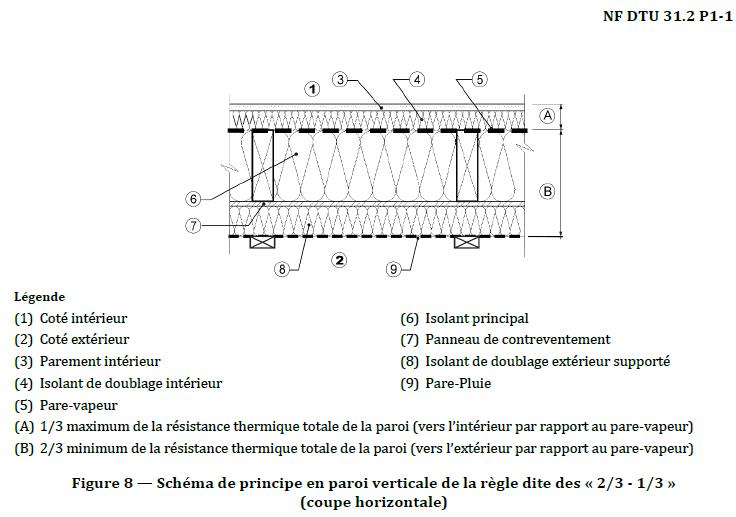 NF DTU 31.2 P1-1

1
3
4
5
A
B
6
7
8
2
9

Légende

(1) Coté intérieur

(2) Coté extérieur

(3) Parement intérieur

(4) Isolant de doublage intérieur

(5) Pare-vapeur

(6) Isolant principal

(7) Panneau de contreventement

(8) Isolant de doublage extérieur supporté

(9) Pare-Pluie

(A) 1/3 maximum de la résistance thermique totale de la paroi (vers l'intérieur par rapport au pare-vapeur)

(B) 2/3 minimum de la résistance thermique totale de la paroi (vers l'extérieur par rapport au pare-vapeur)

Figure 8 — Schéma de principe en paroi verticale de la règle dite des « 2/3 - 1/3 » (coupe horizontale)